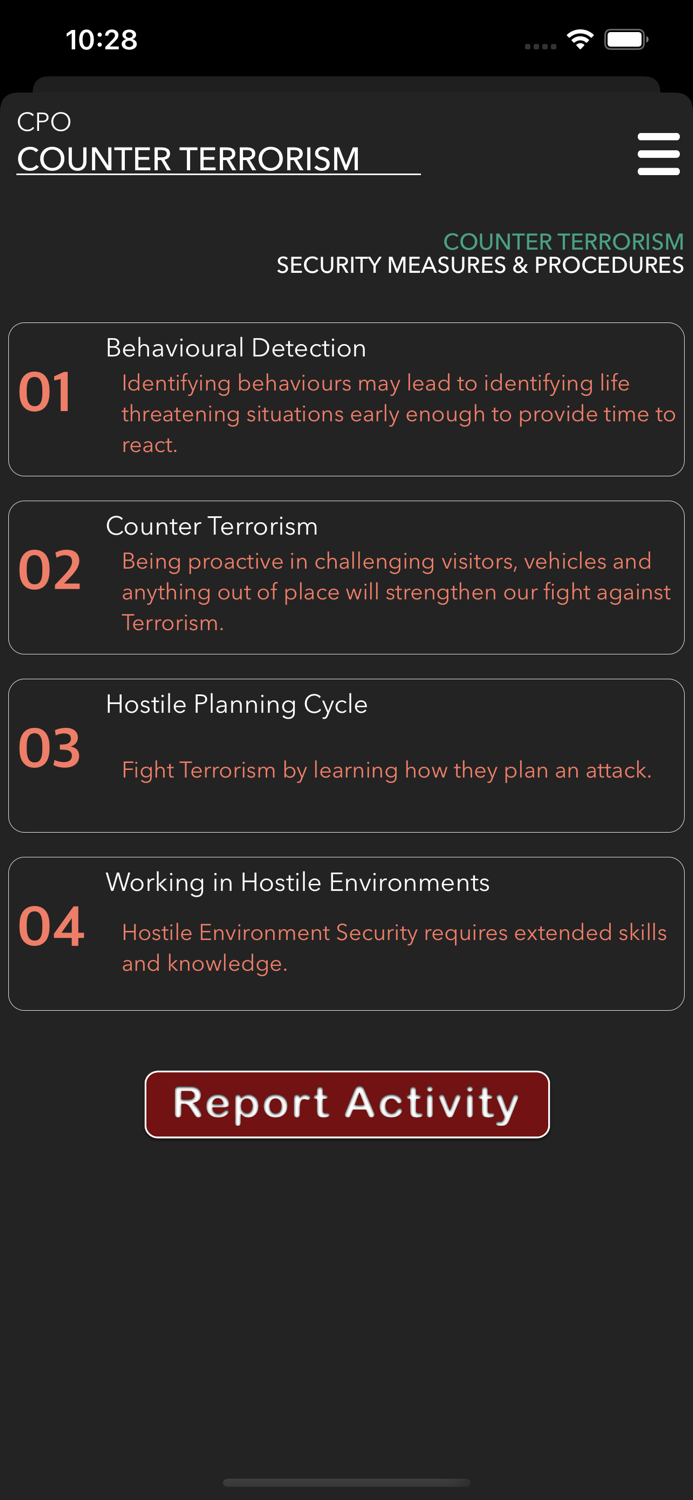 10:28

CPO
COUNTER TERRORISM

COUNTER TERRORISM
SECURITY MEASURES & PROCEDURES

01
Behavioural Detection
Identifying behaviours may lead to identifying life threatening situations early enough to provide time to react.

02
Counter Terrorism
Being proactive in challenging visitors, vehicles and anything out of place will strengthen our fight against Terrorism.

03
Hostile Planning Cycle
Fight Terrorism by learning how they plan an attack.

04
Working in Hostile Environments
Hostile Environment Security requires extended skills and knowledge.

Report Activity